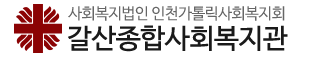 사회복지법인 인천가톨릭사회복지회
갈산종합사회복지관